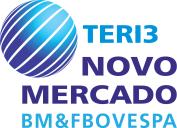 TERI3
NOVO
MERCADO
BM&FBOVESPA